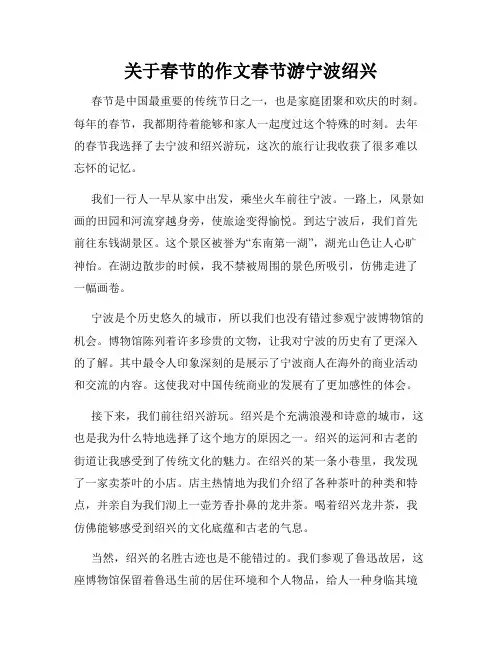 关于春节的作文春节游宁波绍兴

春节是中国最重要的传统节日之一，也是家庭团聚和欢庆的时刻。每年的春节，我都期待着能够和家人一起度过这个特殊的时刻。去年的春节我选择了去宁波和绍兴游玩，这次的旅行让我收获了很多难以忘怀的记忆。

我们一行人一早从家中出发，乘坐火车前往宁波。一路上，风景如画的田园和河流穿越身旁，使旅途变得愉悦。到达宁波后，我们首先前往东钱湖景区。这个景区被誉为“东南第一湖”，湖光山色让人心旷神怡。在湖边散步的时候，我不禁被周围的景色所吸引，仿佛走进了一幅画卷。

宁波是个历史悠久的城市，所以我们也没有错过参观宁波博物馆的机会。博物馆陈列着许多珍贵的文物，让我对宁波的历史有了更深入的了解。其中最令人印象深刻的是展示了宁波商人在海外的商业活动和交流的内容。这使我对中国传统商业的发展有了更加感性的体会。

接下来，我们前往绍兴游玩。绍兴是个充满浪漫和诗意的城市，这也是我为什么特地选择了这个地方的原因之一。绍兴的运河和古老的街道让我感受到了传统文化的魅力。在绍兴的某一条小巷里，我发现了一家卖茶叶的小店。店主热情地为我们介绍了各种茶叶的种类和特点，并亲自为我们沏上一壶芳香扑鼻的龙井茶。喝着绍兴龙井茶，我仿佛能够感受到绍兴的文化底蕴和古老的气息。

当然，绍兴的名胜古迹也是不能错过的。我们参观了鲁迅故居，这座博物馆保留着鲁迅生前的居住环境和个人物品，给人一种身临其境